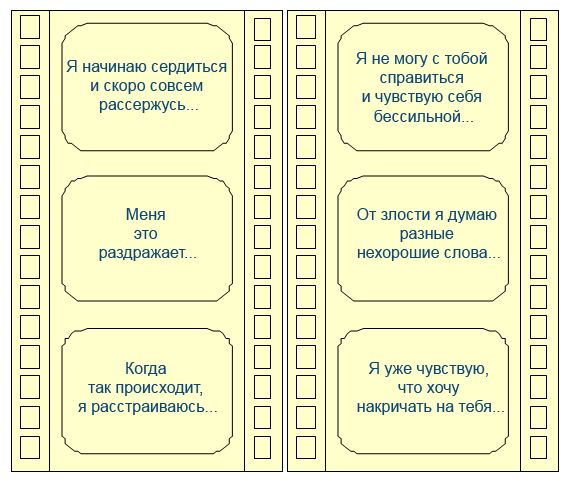 Я начинаю сердиться и скоро совсем рассержусь...

Меня это раздражает...

Когда так происходит, я расстраиваюсь...

Я не могу с тобой справиться и чувствую себя бессильной...

От злости я думаю разные нехорошие слова...

Я уже чувствую, что хочу накричать на тебя...